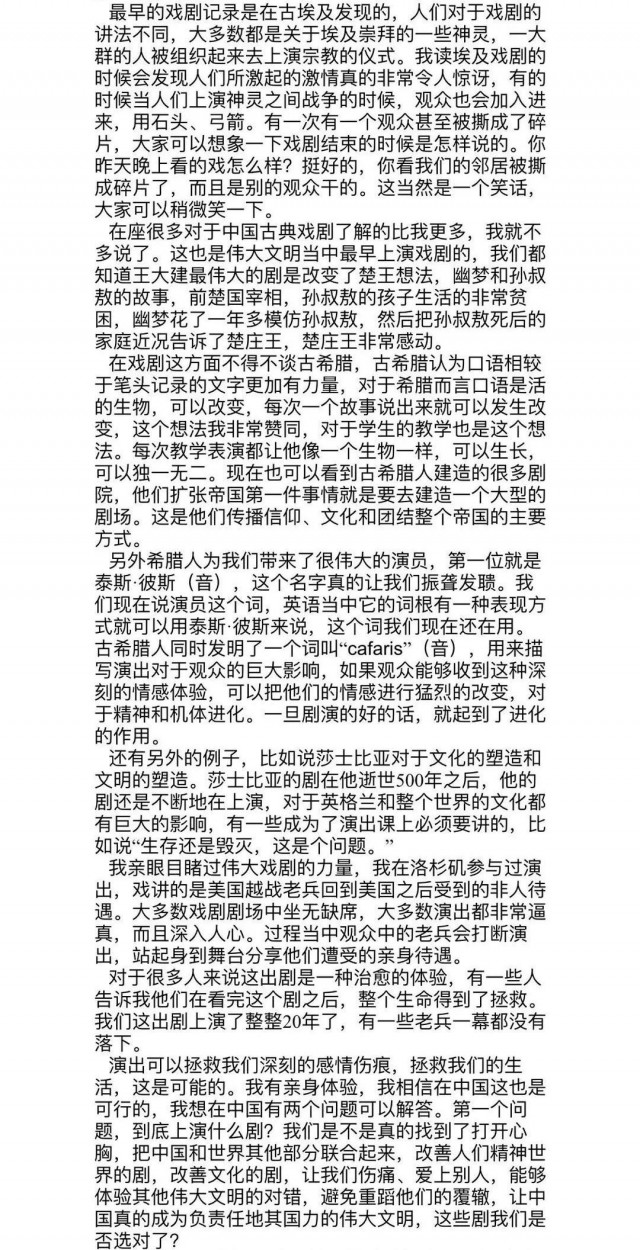 最早的戏剧记录是在古埃及发现的，人们对于戏剧的讲法不同，大多数都是关于埃及崇拜的一些神灵，一大群的人被组织起来去上演宗教的仪式。我读埃及戏剧的时候会发现人们所激起的激情真的非常令人惊讶，有的时候当人们上演神灵之间战争的时候，观众也会加入进来，用石头、弓箭。有一次有一个观众甚至被撕成了碎片，大家可以想象一下戏剧结束的时候是怎样说的。你昨天晚上看的戏怎么样？挺好的，你看我们的邻居被撕成碎片了，而且是别的观众干的。这当然是一个笑话，大家可以稍微笑一下。

在座很多对于中国古典戏剧了解的比我更多，我就不多说了。这也是伟大文明当中最早上演戏剧的，我们都知道王大建最伟大的剧是改变了楚王想法，幽梦和孙叔敖的故事，前楚国宰相，孙叔敖的孩子生活的非常贫困，幽梦花了一年多模仿孙叔敖，然后把孙叔敖死后的家庭近况告诉了楚庄王，楚庄王非常感动。

在戏剧这方面不得不谈古希腊，古希腊认为口语相较于笔头记录的文字更加有力量，对于希腊而言口语是活的生物，可以改变，每次一个故事说出来就可以发生改变，这个想法我非常赞同，对于学生的教学也是这个想法。每次教学表演都让他像一个生物一样，可以生长，可以独一无二。现在也可以看到古希腊人建造的很多剧院，他们扩张帝国第一件事情就是要去建造一个大型的剧场。这是他们传播信仰、文化和团结整个帝国的主要方式。

另外希腊人为我们带来了很伟大的演员，第一位就是泰斯·彼斯（音），这个名字真的让我们振聋发聩。我们现在说演员这个词，英语当中它的词根有一种表现方式就可以用泰斯·彼斯来说，这个词我们现在还在用。古希腊人同时发明了一个词叫“cafaris”（音），用来描写演出对于观众的巨大影响，如果观众能够收到这种深刻的情感体验，可以把他们的情感进行猛烈的改变，对于精神和机体进化。一旦剧演的好的话，就起到了进化的作用。

还有另外的例子，比如说莎士比亚对于文化的塑造和文明的塑造。莎士比亚的剧在他逝世500年之后，他的剧还是不断地在上演，对于英格兰和整个世界的文化都有巨大的影响，有一些成为了演出课上必须要讲的，比如说“生存还是毁灭，这是个问题。”

我亲眼目睹过伟大戏剧的力量，我在洛杉矶参与过演出，戏讲的是美国越战老兵回到美国之后受到的非人待遇。大多数戏剧剧场中坐无缺席，大多数演出都非常逼真，而且深入人心。过程当中观众中的老兵会打断演出，站起身到舞台分享他们遭受的亲身待遇。

对于很多人来说这出剧是一种治愈的体验，有一些人告诉我他们在看完这个剧之后，整个生命得到了拯救。我们这出剧上演了整整20年了，有一些老兵一幕都没有落下。

演出可以拯救我们深刻的感情伤痕，拯救我们的生活，这是可能的。我有亲身体验，我相信在中国这也是可行的，我想在中国有两个问题可以解答。第一个问题，到底上演什么剧？我们是不是真的找到了打开心胸，把中国和世界其他部分联合起来，改善人们精神世界的剧，改善文化的剧，让我们伤痛、爱上别人，能够体验其他伟大文明的对错，避免重蹈他们的覆辙，让中国真的成为负责任地其国力的伟大文明，这些剧我们是否选对了？